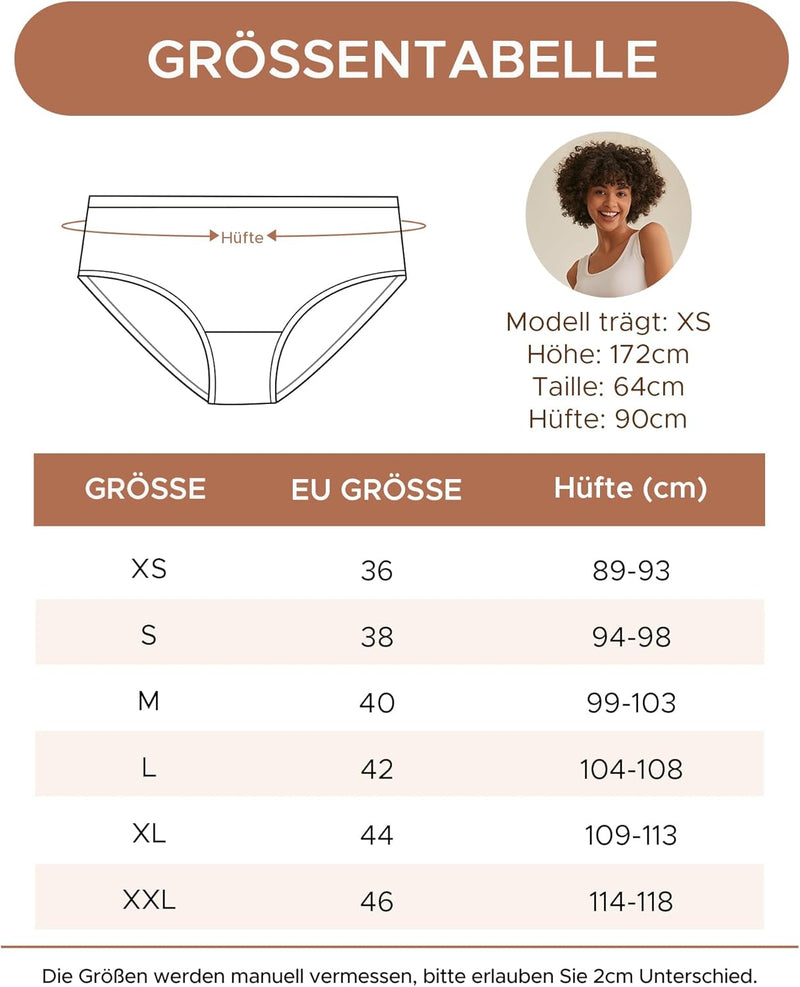 GRÖSSENTABELLE

Hüfte

Modell trägt: XS
Höhe: 172cm
Taille: 64cm
Hüfte: 90cm

| GRÖSSE | EU GRÖSSE | Hüfte (cm) |
|---|---|---|
| XS | 36 | 89-93 |
| S | 38 | 94-98 |
| M | 40 | 99-103 |
| L | 42 | 104-108 |
| XL | 44 | 109-113 |
| XXL | 46 | 114-118 |

Die Größen werden manuell vermessen, bitte erlauben Sie 2cm Unterschied.